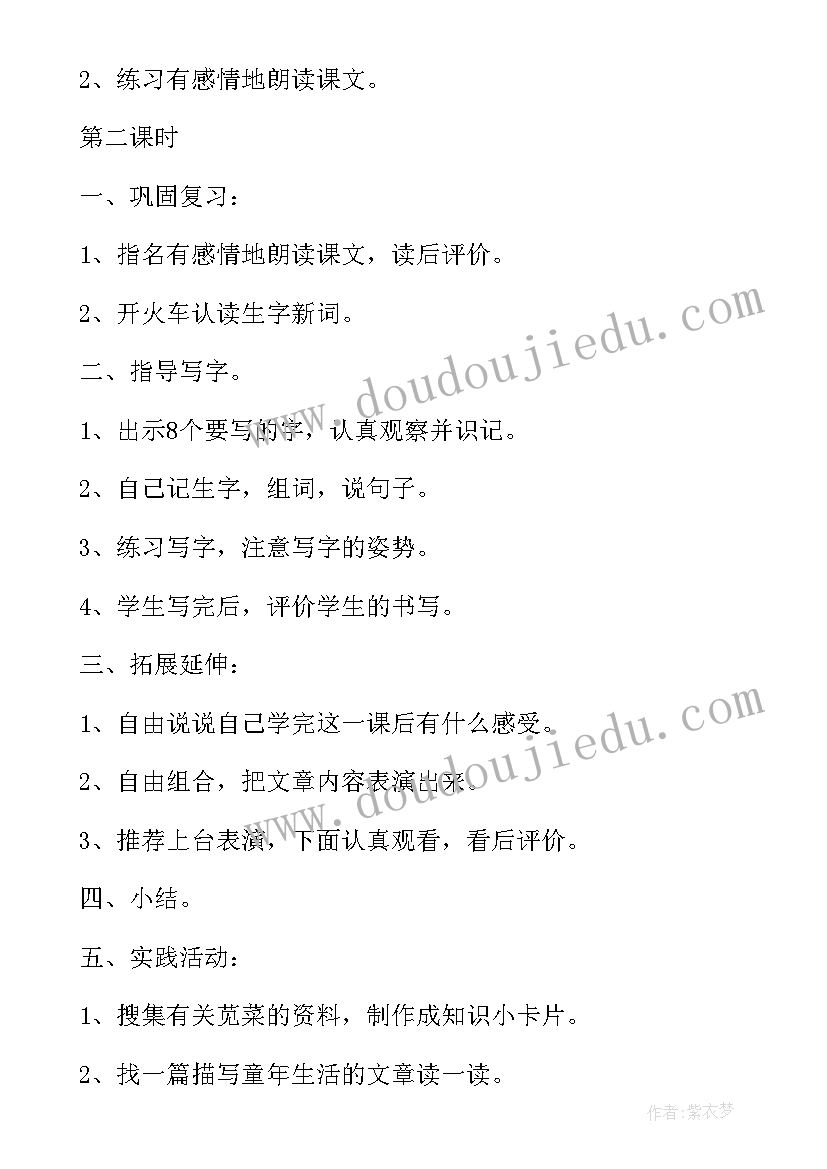 2、练习有感情地朗读课文。

第二课时

一、巩固复习：

1、指名有感情地朗读课文，读后评价。

2、开火车认读生字新词。

二、指导写字。

1、出示8个要写的字，认真观察并识记。

2、自己记生字，组词，说句子。

3、练习写字，注意写字的姿势。

4、学生写完后，评价学生的书写。

三、拓展延伸：

1、自由说说自己学完这一课后有什么感受。

2、自由组合，把文章内容表演出来。

3、推荐上台表演，下面认真观看，看后评价。

四、小结。

五、实践活动：

1、搜集有关苋菜的资料，制作成知识小卡片。

2、找一篇描写童年生活的文章读一读。

www.doudoujiedu.com

www.doudoujiedu.com

作者：紫衣梦